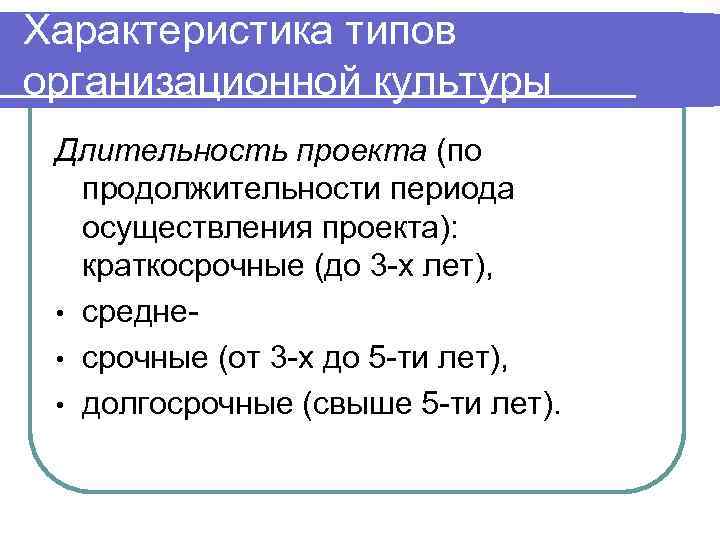 Характеристика типов организационной культуры

Длительность проекта (по продолжительности периода осуществления проекта): краткосрочные (до 3-х лет),

• средне-

• срочные (от 3-х до 5-ти лет),

• долгосрочные (свыше 5-ти лет).